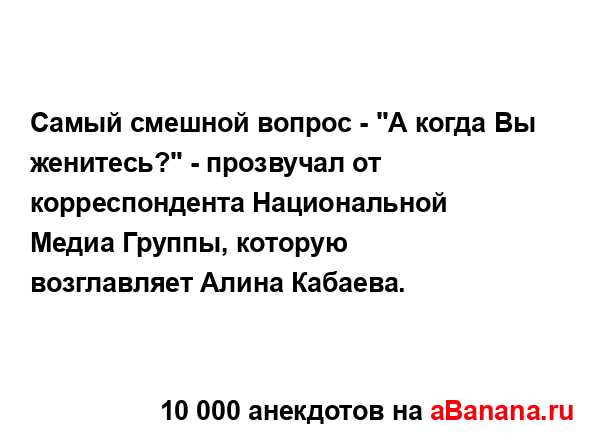 Самый смешной вопрос - "А когда Вы женитесь?" - прозвучал от корреспондента Национальной Медиа Группы, которую возглавляет Алина Кабаева.

10 000 анекдотов на aBanana.ru